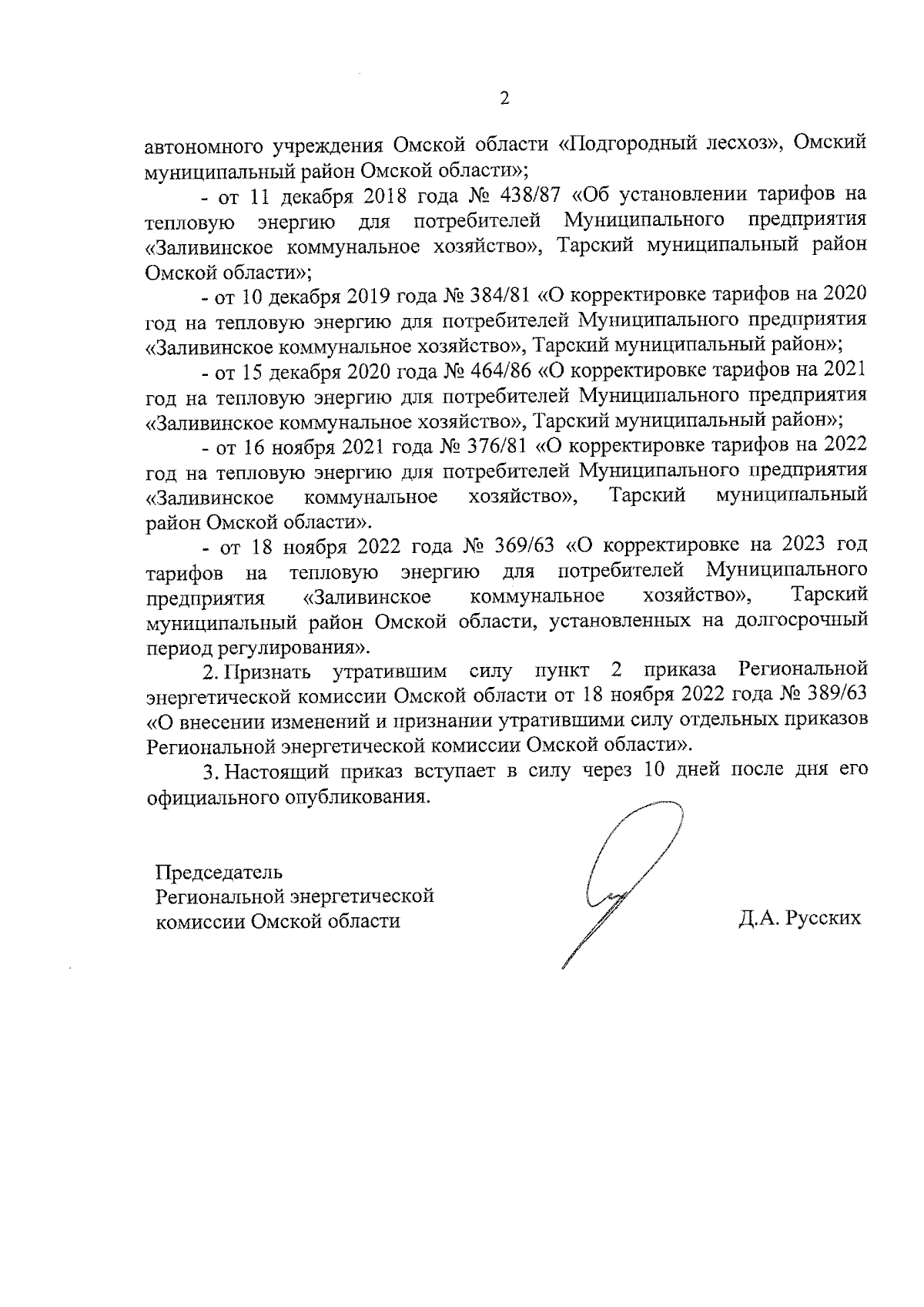 2

автономного учреждения Омской области «Подгородный лесхоз», Омский муниципальный район Омской области»;

- от 11 декабря 2018 года № 438/87 «Об установлении тарифов на тепловую энергию для потребителей Муниципального предприятия «Заливинское коммунальное хозяйство», Тарский муниципальный район Омской области»;

- от 10 декабря 2019 года № 384/81 «О корректировке тарифов на 2020 год на тепловую энергию для потребителей Муниципального предприятия «Заливинское коммунальное хозяйство», Тарский муниципальный район»;

- от 15 декабря 2020 года № 464/86 «О корректировке тарифов на 2021 год на тепловую энергию для потребителей Муниципального предприятия «Заливинское коммунальное хозяйство», Тарский муниципальный район»;

- от 16 ноября 2021 года № 376/81 «О корректировке тарифов на 2022 год на тепловую энергию для потребителей Муниципального предприятия «Заливинское коммунальное хозяйство», Тарский муниципальный район Омской области».

- от 18 ноября 2022 года № 369/63 «О корректировке на 2023 год тарифов на тепловую энергию для потребителей Муниципального предприятия «Заливинское коммунальное хозяйство», Тарский муниципальный район Омской области, установленных на долгосрочный период регулирования».

2. Признать утратившим силу пункт 2 приказа Региональной энергетической комиссии Омской области от 18 ноября 2022 года № 389/63 «О внесении изменений и признании утратившими силу отдельных приказов Региональной энергетической комиссии Омской области».

3. Настоящий приказ вступает в силу через 10 дней после дня его официального опубликования.

Председатель
Региональной энергетической
комиссии Омской области

Д.А. Русских